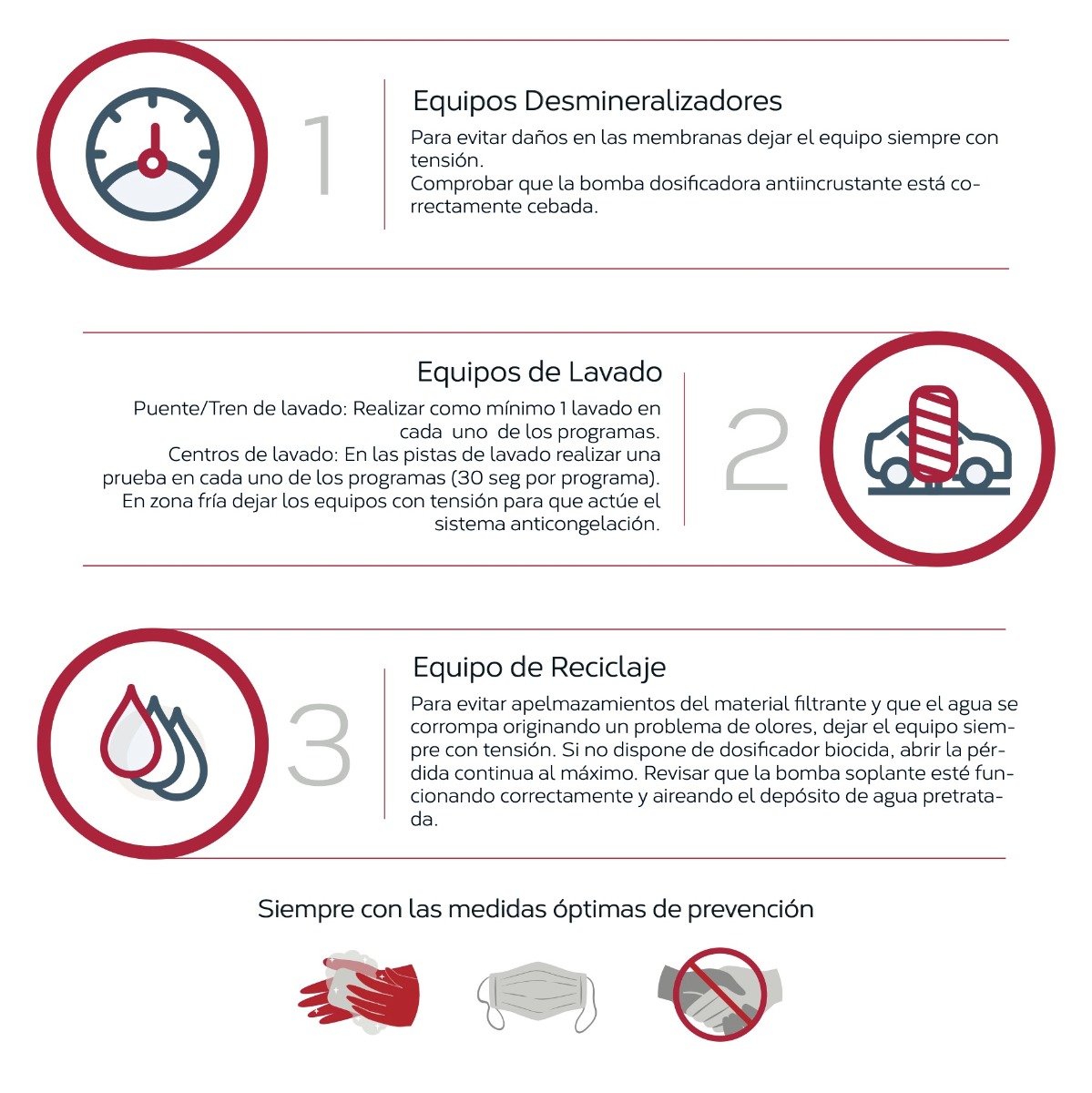 1

Equipos Desmineralizadores

Para evitar daños en las membranas dejar el equipo siempre con tensión.
Comprobar que la bomba dosificadora antiincrustante está correctamente cebada.

Equipos de Lavado

Puente/Tren de lavado: Realizar como mínimo 1 lavado en cada uno de los programas.
Centros de lavado: En las pistas de lavado realizar una prueba en cada uno de los programas (30 seg por programa).
En zona fría dejar los equipos con tensión para que actúe el sistema anticongelación.

2

3

Equipo de Reciclaje

Para evitar apelmazamientos del material filtrante y que el agua se corrompa originando un problema de olores, dejar el equipo siempre con tensión. Si no dispone de dosificador biocida, abrir la pérdida continua al máximo. Revisar que la bomba soplante esté funcionando correctamente y aireando el depósito de agua pretratada.

Siempre con las medidas óptimas de prevención